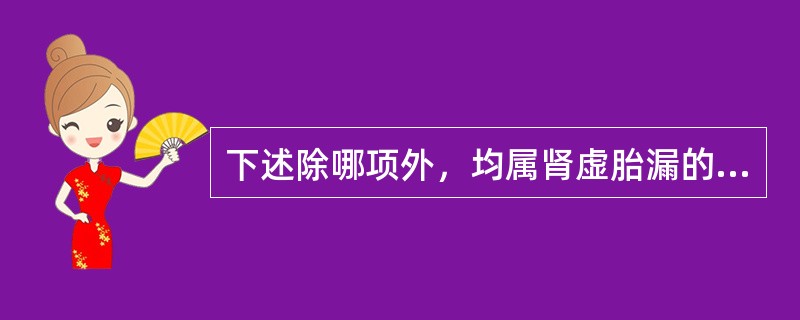 下述除哪项外，均属肾虚胎漏的...